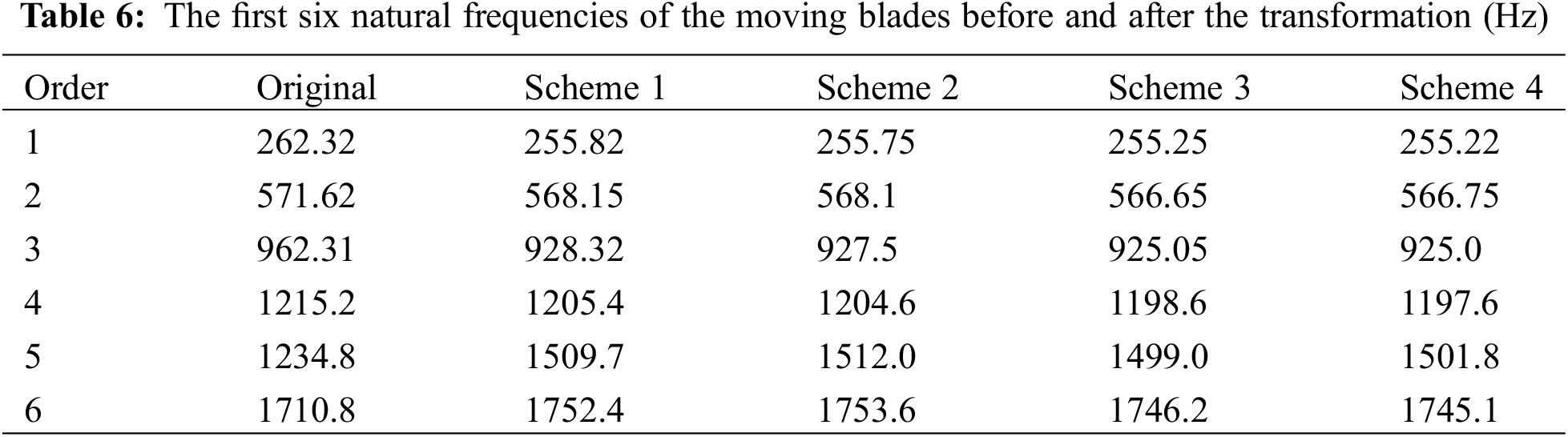 Table 6: The first six natural frequencies of the moving blades before and after the transformation (Hz)

| Order | Original | Scheme 1 | Scheme 2 | Scheme 3 | Scheme 4 |
|---|---|---|---|---|---|
| 1 | 262.32 | 255.82 | 255.75 | 255.25 | 255.22 |
| 2 | 571.62 | 568.15 | 568.1 | 566.65 | 566.75 |
| 3 | 962.31 | 928.32 | 927.5 | 925.05 | 925.0 |
| 4 | 1215.2 | 1205.4 | 1204.6 | 1198.6 | 1197.6 |
| 5 | 1234.8 | 1509.7 | 1512.0 | 1499.0 | 1501.8 |
| 6 | 1710.8 | 1752.4 | 1753.6 | 1746.2 | 1745.1 |